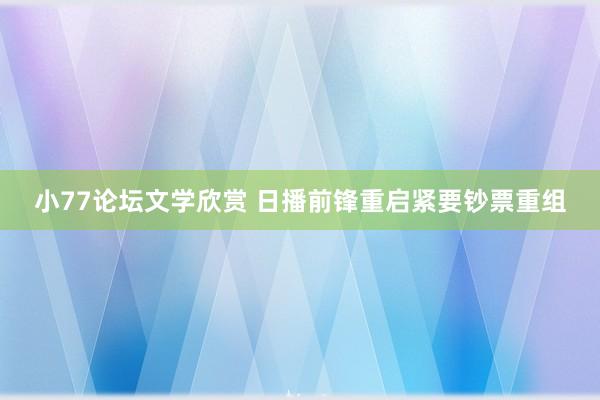 小77论坛文学欣赏 日播前锋重启紧要钞票重组